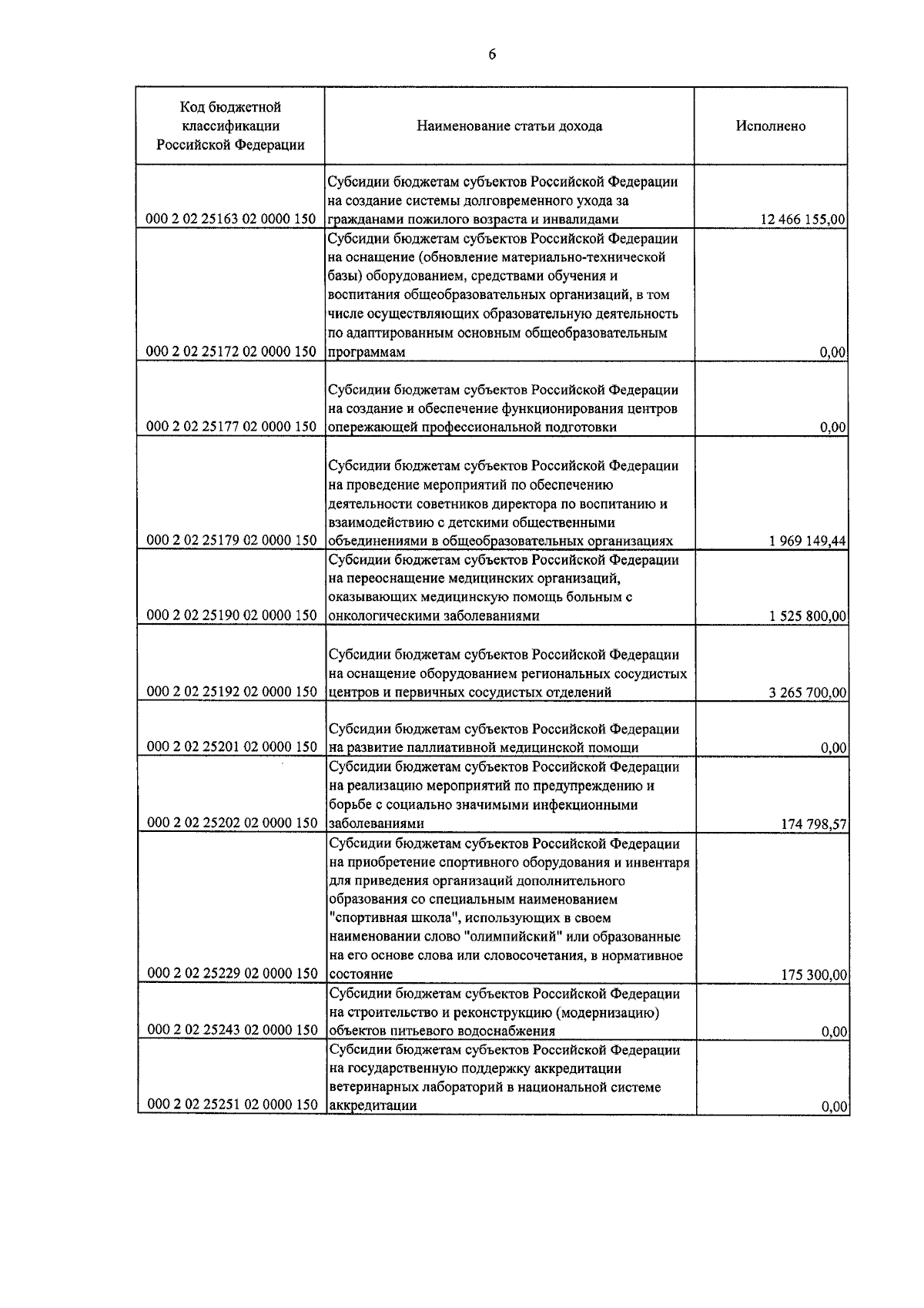 6

| Код бюджетной классификации Российской Федерации | Наименование статьи дохода | Исполнено |
|---|---|---|
| 000 2 02 25163 02 0000 150 | Субсидии бюджетам субъектов Российской Федерации на создание системы долговременного ухода за гражданами пожилого возраста и инвалидами | 12 466 155,00 |
| 000 2 02 25172 02 0000 150 | Субсидии бюджетам субъектов Российской Федерации на оснащение (обновление материально-технической базы) оборудованием, средствами обучения и воспитания общеобразовательных организаций, в том числе осуществляющих образовательную деятельность по адаптированным основным общеобразовательным программам | 0,00 |
| 000 2 02 25177 02 0000 150 | Субсидии бюджетам субъектов Российской Федерации на создание и обеспечение функционирования центров опережающей профессиональной подготовки | 0,00 |
| 000 2 02 25179 02 0000 150 | Субсидии бюджетам субъектов Российской Федерации на проведение мероприятий по обеспечению деятельности советников директора по воспитанию и взаимодействию с детскими общественными объединениями в общеобразовательных организациях | 1 969 149,44 |
| 000 2 02 25190 02 0000 150 | Субсидии бюджетам субъектов Российской Федерации на переоснащение медицинских организаций, оказывающих медицинскую помощь больным с онкологическими заболеваниями | 1 525 800,00 |
| 000 2 02 25192 02 0000 150 | Субсидии бюджетам субъектов Российской Федерации на оснащение оборудованием региональных сосудистых центров и первичных сосудистых отделений | 3 265 700,00 |
| 000 2 02 25201 02 0000 150 | Субсидии бюджетам субъектов Российской Федерации на развитие паллиативной медицинской помощи | 0,00 |
| 000 2 02 25202 02 0000 150 | Субсидии бюджетам субъектов Российской Федерации на реализацию мероприятий по предупреждению и борьбе с социально значимыми инфекционными заболеваниями | 174 798,57 |
| 000 2 02 25229 02 0000 150 | Субсидии бюджетам субъектов Российской Федерации на приобретение спортивного оборудования и инвентаря для приведения организаций дополнительного образования со специальным наименованием "спортивная школа", использующих в своем наименовании слово "олимпийский" или образованные на его основе слова или словосочетания, в нормативное состояние | 175 300,00 |
| 000 2 02 25243 02 0000 150 | Субсидии бюджетам субъектов Российской Федерации на строительство и реконструкцию (модернизацию) объектов питьевого водоснабжения | 0,00 |
| 000 2 02 25251 02 0000 150 | Субсидии бюджетам субъектов Российской Федерации на государственную поддержку аккредитации ветеринарных лабораторий в национальной системе аккредитации | 0,00 |